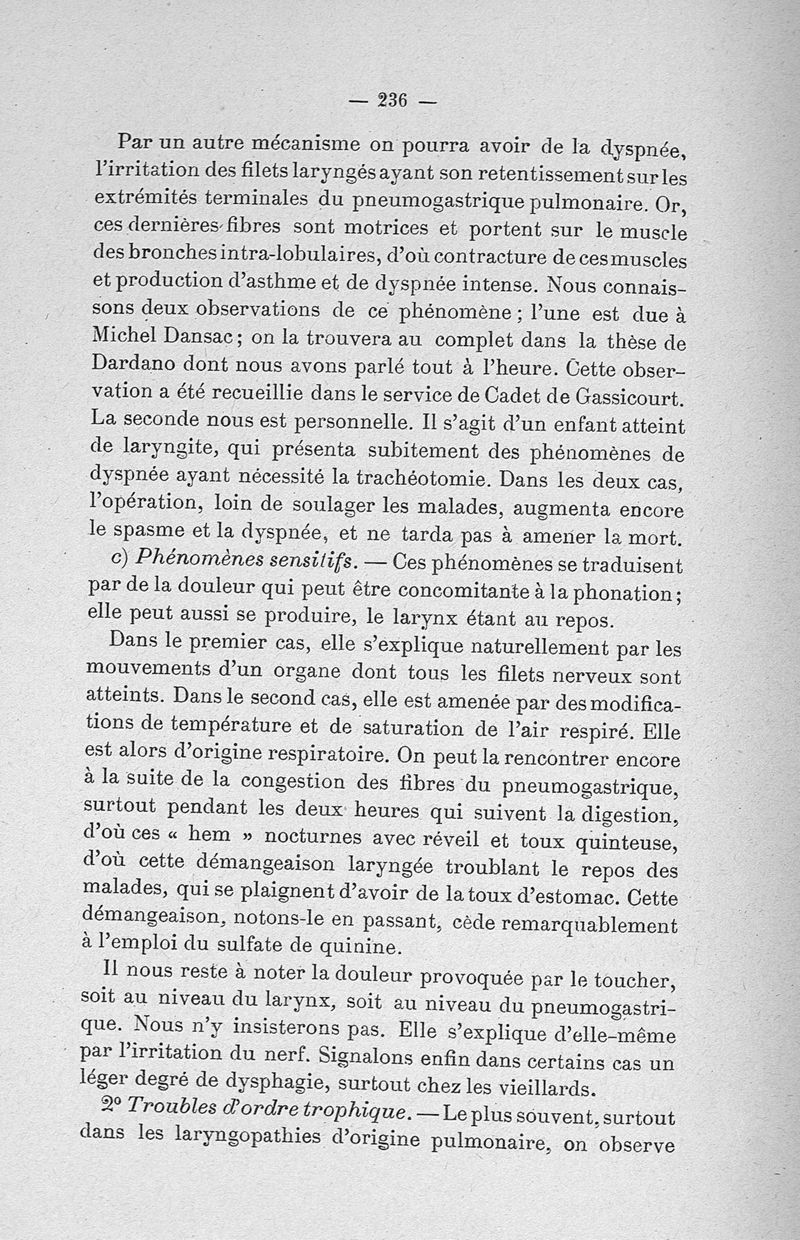 — 236 —

Par un autre mécanisme on pourra avoir de la dyspnée, l'irritation des filets laryngés ayant son retentissement sur les extrémités terminales du pneumogastrique pulmonaire. Or, ces dernières fibres sont motrices et portent sur le muscle des bronches intra-lobulaires, d'où contracture de ces muscles et production d'asthme et de dyspnée intense. Nous connaissons deux observations de ce phénomène ; l'une est due à Michel Dansac ; on la trouvera au complet dans la thèse de Dardano dont nous avons parlé tout à l'heure. Cette observation a été recueillie dans le service de Cadet de Gassicourt. La seconde nous est personnelle. Il s'agit d'un enfant atteint de laryngite, qui présenta subitement des phénomènes de dyspnée ayant nécessité la trachéotomie. Dans les deux cas, l'opération, loin de soulager les malades, augmenta encore le spasme et la dyspnée, et ne tarda pas à amener la mort.

c) Phénomènes sensitifs. — Ces phénomènes se traduisent par de la douleur qui peut être concomitante à la phonation ; elle peut aussi se produire, le larynx étant au repos.

Dans le premier cas, elle s'explique naturellement par les mouvements d'un organe dont tous les filets nerveux sont atteints. Dans le second cas, elle est amenée par des modifications de température et de saturation de l'air respiré. Elle est alors d'origine respiratoire. On peut la rencontrer encore à la suite de la congestion des fibres du pneumogastrique, surtout pendant les deux heures qui suivent la digestion, d'où ces « hem » nocturnes avec réveil et toux quinteuse, d'où cette démangeaison laryngée troublant le repos des malades, qui se plaignent d'avoir de la toux d'estomac. Cette démangeaison, notons-le en passant, cède remarquablement à l'emploi du sulfate de quinine.

Il nous reste à noter la douleur provoquée par le toucher, soit au niveau du larynx, soit au niveau du pneumogastrique. Nous n'y insisterons pas. Elle s'explique d'elle-même par l'irritation du nerf. Signalons enfin dans certains cas un léger degré de dysphagie, surtout chez les vieillards.

2° Troubles d'ordre trophique. — Le plus souvent, surtout dans les laryngopathies d'origine pulmonaire, on observe